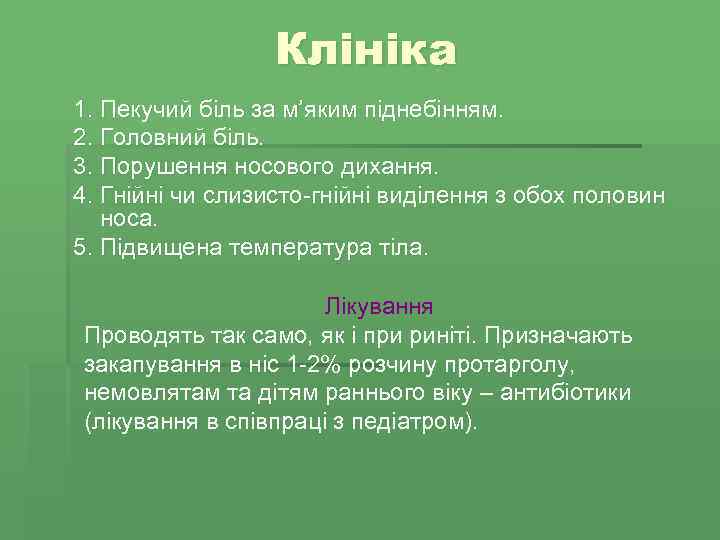 Клініка

1. Пекучий біль за м'яким піднебінням.
2. Головний біль.
3. Порушення носового дихання.
4. Гнійні чи слизисто-гнійні виділення з обох половин носа.
5. Підвищена температура тіла.

Лікування

Проводять так само, як і при риніті. Призначають закапування в ніс 1-2% розчину протарголу, немовлятам та дітям раннього віку – антибіотики (лікування в співпраці з педіатром).